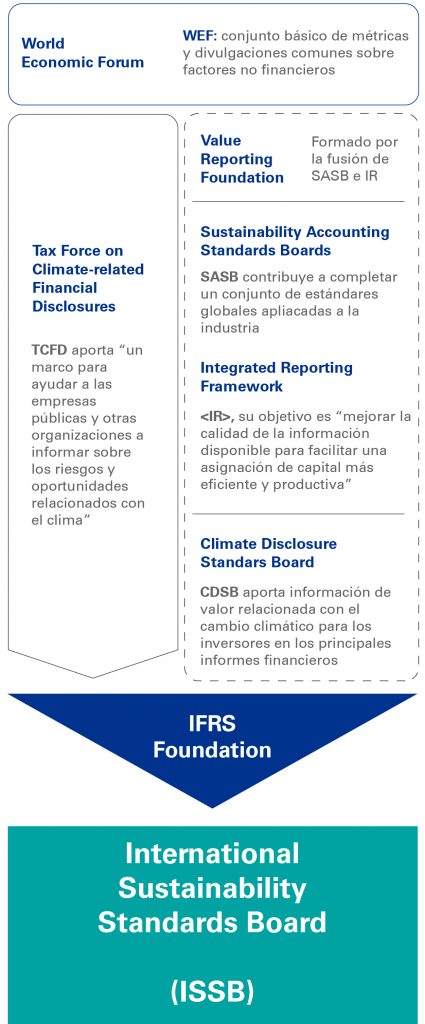 World Economic Forum

WEF: conjunto básico de métricas y divulgaciones comunes sobre factores no financieros

Tax Force on Climate-related Financial Disclosures

TCFD aporta "un marco para ayudar a las empresas públicas y otras organizaciones a informar sobre los riesgos y oportunidades relacionados con el clima"

Value Reporting Foundation

Formado por la fusión de SASB e IR

Sustainability Accounting Standards Boards

SASB contribuye a completar un conjunto de estándares globales apliacadas a la industria

Integrated Reporting Framework

<IR>, su objetivo es "mejorar la calidad de la información disponible para facilitar una asignación de capital más eficiente y productiva"

Climate Disclosure Standars Board

CDSB aporta información de valor relacionada con el cambio climático para los inversores en los principales informes financieros

IFRS Foundation

International Sustainability Standards Board

(ISSB)